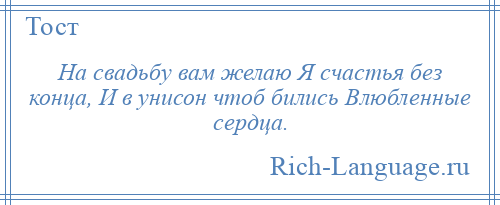 Тост

На свадьбу вам желаю Я счастья без конца, И в унисон чтоб бились Влюбленные сердца.

Rich-Language.ru